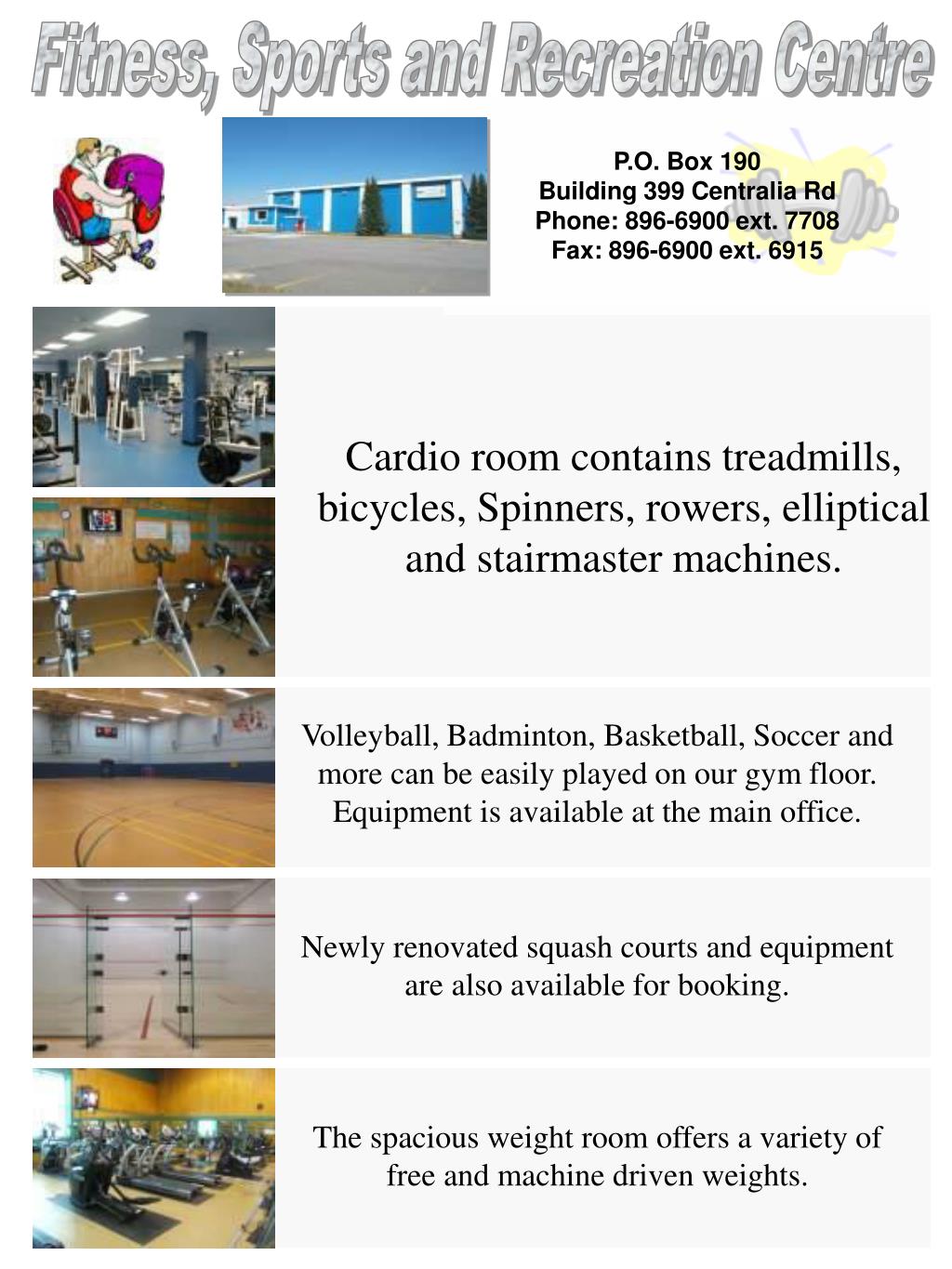 Fitness, Sports and Recreation Centre

P.O. Box 190
Building 399 Centralia Rd
Phone: 896-6900 ext. 7708
Fax: 896-6900 ext. 6915

Cardio room contains treadmills, bicycles, Spinners, rowers, elliptical and stairmaster machines.

Volleyball, Badminton, Basketball, Soccer and more can be easily played on our gym floor. Equipment is available at the main office.

Newly renovated squash courts and equipment are also available for booking.

The spacious weight room offers a variety of free and machine driven weights.